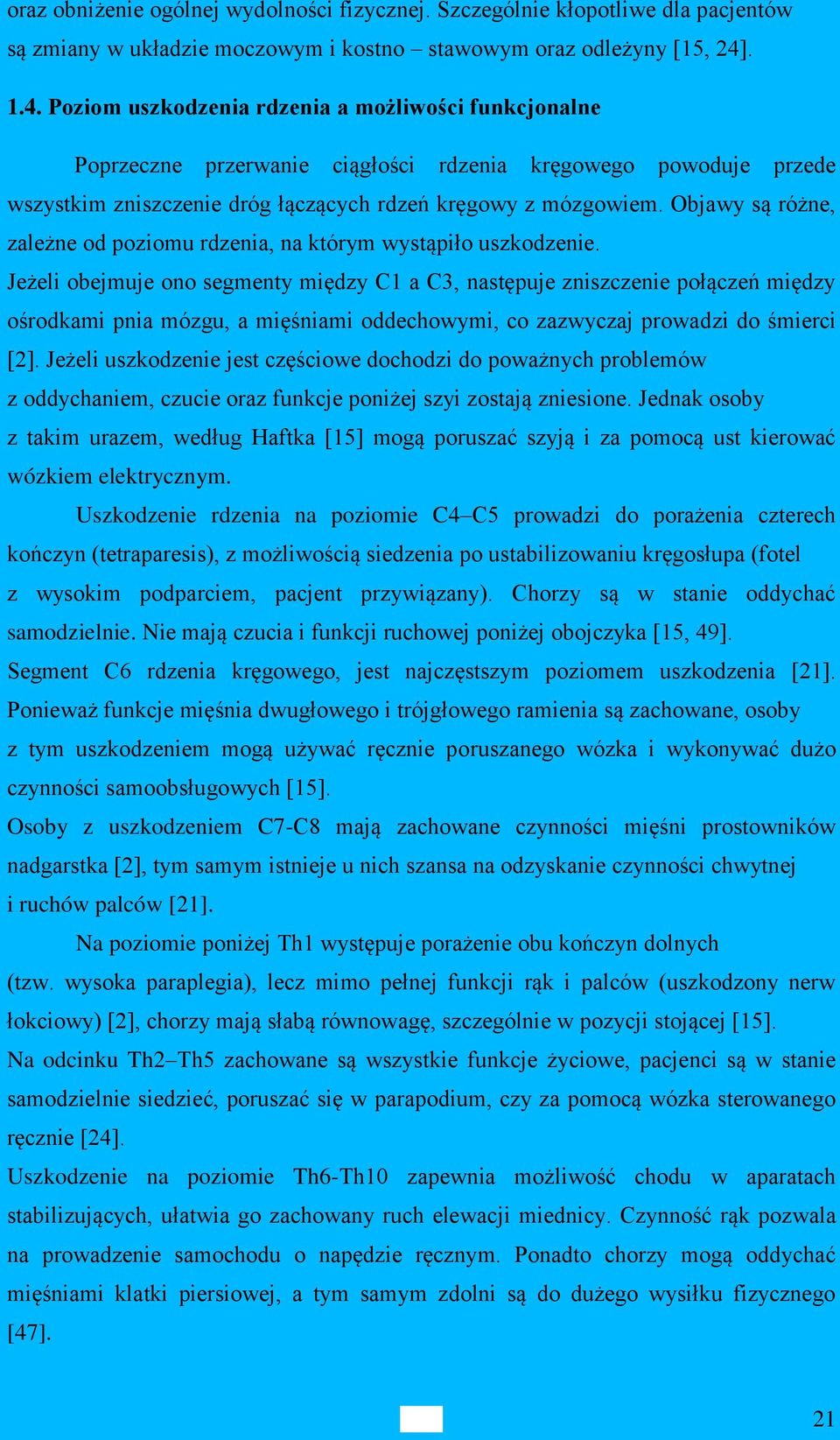 oraz obniżenie ogólnej wydolności fizycznej. Szczególnie kłopotliwe dla pacjentów są zmiany w układzie moczowym i kostno – stawowym oraz odleżyny [15, 24].

1.4. Poziom uszkodzenia rdzenia a możliwości funkcjonalne

Poprzeczne przerwanie ciągłości rdzenia kręgowego powoduje przede wszystkim zniszczenie dróg łączących rdzeń kręgowy z mózgowiem. Objawy są różne, zależne od poziomu rdzenia, na którym wystąpiło uszkodzenie.
Jeżeli obejmuje ono segmenty między C1 a C3, następuje zniszczenie połączeń między ośrodkami pnia mózgu, a mięśniami oddechowymi, co zazwyczaj prowadzi do śmierci [2]. Jeżeli uszkodzenie jest częściowe dochodzi do poważnych problemów z oddychaniem, czucie oraz funkcje poniżej szyi zostają zniesione. Jednak osoby z takim urazem, według Haftka [15] mogą poruszać szyją i za pomocą ust kierować wózkiem elektrycznym.

Uszkodzenie rdzenia na poziomie C4–C5 prowadzi do porażenia czterech kończyn (tetraparesis), z możliwością siedzenia po ustabilizowaniu kręgosłupa (fotel z wysokim podparciem, pacjent przywiązany). Chorzy są w stanie oddychać samodzielnie. Nie mają czucia i funkcji ruchowej poniżej obojczyka [15, 49].
Segment C6 rdzenia kręgowego, jest najczęstszym poziomem uszkodzenia [21]. Ponieważ funkcje mięśnia dwugłowego i trójgłowego ramienia są zachowane, osoby z tym uszkodzeniem mogą używać ręcznie poruszanego wózka i wykonywać dużo czynności samoobsługowych [15].
Osoby z uszkodzeniem C7-C8 mają zachowane czynności mięśni prostowników nadgarstka [2], tym samym istnieje u nich szansa na odzyskanie czynności chwytnej i ruchów palców [21].

Na poziomie poniżej Th1 występuje porażenie obu kończyn dolnych (tzw. wysoka paraplegia), lecz mimo pełnej funkcji rąk i palców (uszkodzony nerw łokciowy) [2], chorzy mają słabą równowagę, szczególnie w pozycji stojącej [15].
Na odcinku Th2–Th5 zachowane są wszystkie funkcje życiowe, pacjenci są w stanie samodzielnie siedzieć, poruszać się w parapodium, czy za pomocą wózka sterowanego ręcznie [24].
Uszkodzenie na poziomie Th6-Th10 zapewnia możliwość chodu w aparatach stabilizujących, ułatwia go zachowany ruch elewacji miednicy. Czynność rąk pozwala na prowadzenie samochodu o napędzie ręcznym. Ponadto chorzy mogą oddychać mięśniami klatki piersiowej, a tym samym zdolni są do dużego wysiłku fizycznego [47].

21